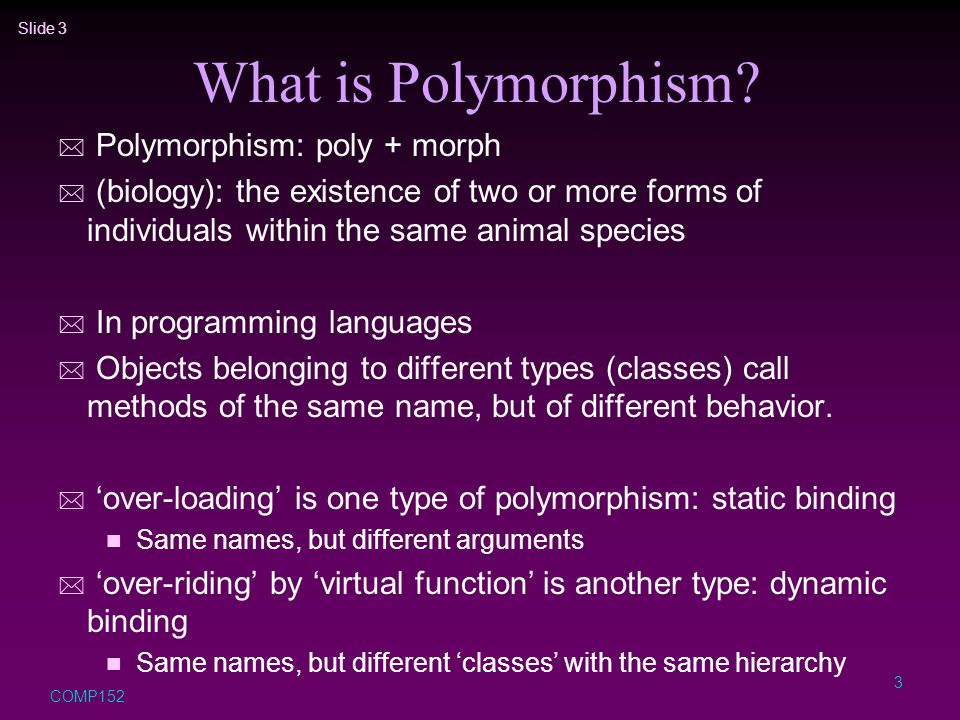 Slide 3

What is Polymorphism?

Polymorphism: poly + morph

(biology): the existence of two or more forms of individuals within the same animal species

In programming languages

Objects belonging to different types (classes) call methods of the same name, but of different behavior.

‘over-loading’ is one type of polymorphism: static binding

Same names, but different arguments

‘over-riding’ by ‘virtual function’ is another type: dynamic binding

Same names, but different ‘classes’ with the same hierarchy

COMP152

3